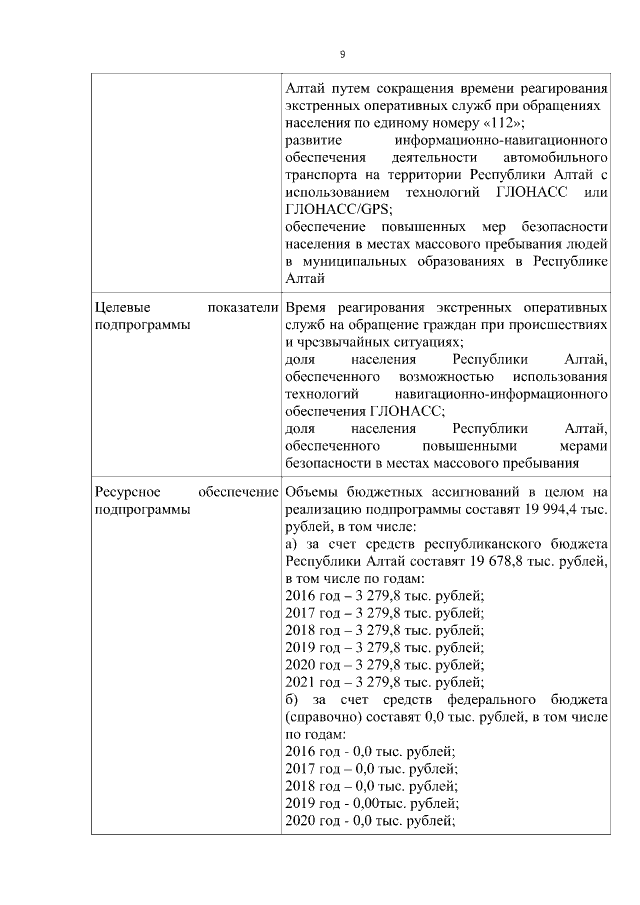 9

| | |
|---|---|
| | Алтай путем сокращения времени реагирования экстренных оперативных служб при обращениях населения по единому номеру «112»; развитие информационно-навигационного обеспечения деятельности автомобильного транспорта на территории Республики Алтай с использованием технологий ГЛОНАСС или ГЛОНАСС/GPS; обеспечение повышенных мер безопасности населения в местах массового пребывания людей в муниципальных образованиях в Республике Алтай |
| Целевые показатели подпрограммы | Время реагирования экстренных оперативных служб на обращение граждан при происшествиях и чрезвычайных ситуациях; доля населения Республики Алтай, обеспеченного возможностью использования технологий навигационно-информационного обеспечения ГЛОНАСС; доля населения Республики Алтай, обеспеченного повышенными мерами безопасности в местах массового пребывания |
| Ресурсное обеспечение подпрограммы | Объемы бюджетных ассигнований в целом на реализацию подпрограммы составят 19 994,4 тыс. рублей, в том числе: а) за счет средств республиканского бюджета Республики Алтай составят 19 678,8 тыс. рублей, в том числе по годам: 2016 год – 3 279,8 тыс. рублей; 2017 год – 3 279,8 тыс. рублей; 2018 год – 3 279,8 тыс. рублей; 2019 год – 3 279,8 тыс. рублей; 2020 год – 3 279,8 тыс. рублей; 2021 год – 3 279,8 тыс. рублей; б) за счет средств федерального бюджета (справочно) составят 0,0 тыс. рублей, в том числе по годам: 2016 год - 0,0 тыс. рублей; 2017 год – 0,0 тыс. рублей; 2018 год – 0,0 тыс. рублей; 2019 год - 0,00тыс. рублей; 2020 год - 0,0 тыс. рублей; |